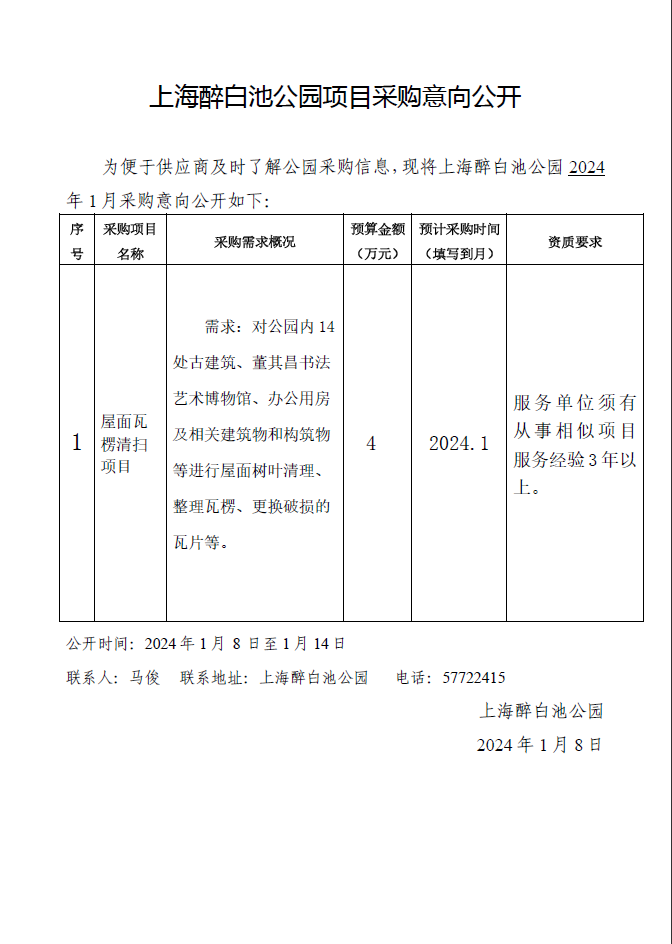 上海醉白池公园项目采购意向公开

为便于供应商及时了解公园采购信息，现将上海醉白池公园 2024 年 1 月采购意向公开如下：

| 序号 | 采购项目名称 | 采购需求概况 | 预算金额（万元） | 预计采购时间（填写到月） | 资质要求 |
|---|---|---|---|---|---|
| 1 | 屋面瓦楞清扫项目 | 需求：对公园内 14 处古建筑、董其昌书法艺术博物馆、办公用房及相关建筑物和构筑物等进行屋面树叶清理、整理瓦楞、更换破损的瓦片等。 | 4 | 2024.1 | 服务单位须有从事相似项目服务经验 3 年以上。 |

公开时间：2024 年 1 月 8 日至 1 月 14 日

联系人：马俊　联系地址：上海醉白池公园　电话：57722415

上海醉白池公园

2024 年 1 月 8 日